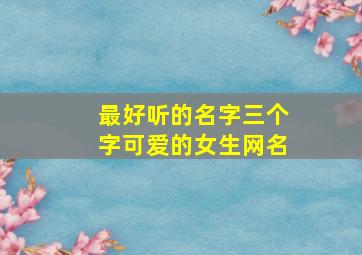 最好听的名字三个字可爱的女生网名